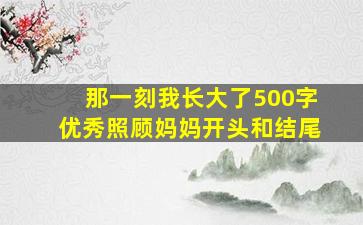 那一刻我长大了500字
优秀照顾妈妈开头和结尾